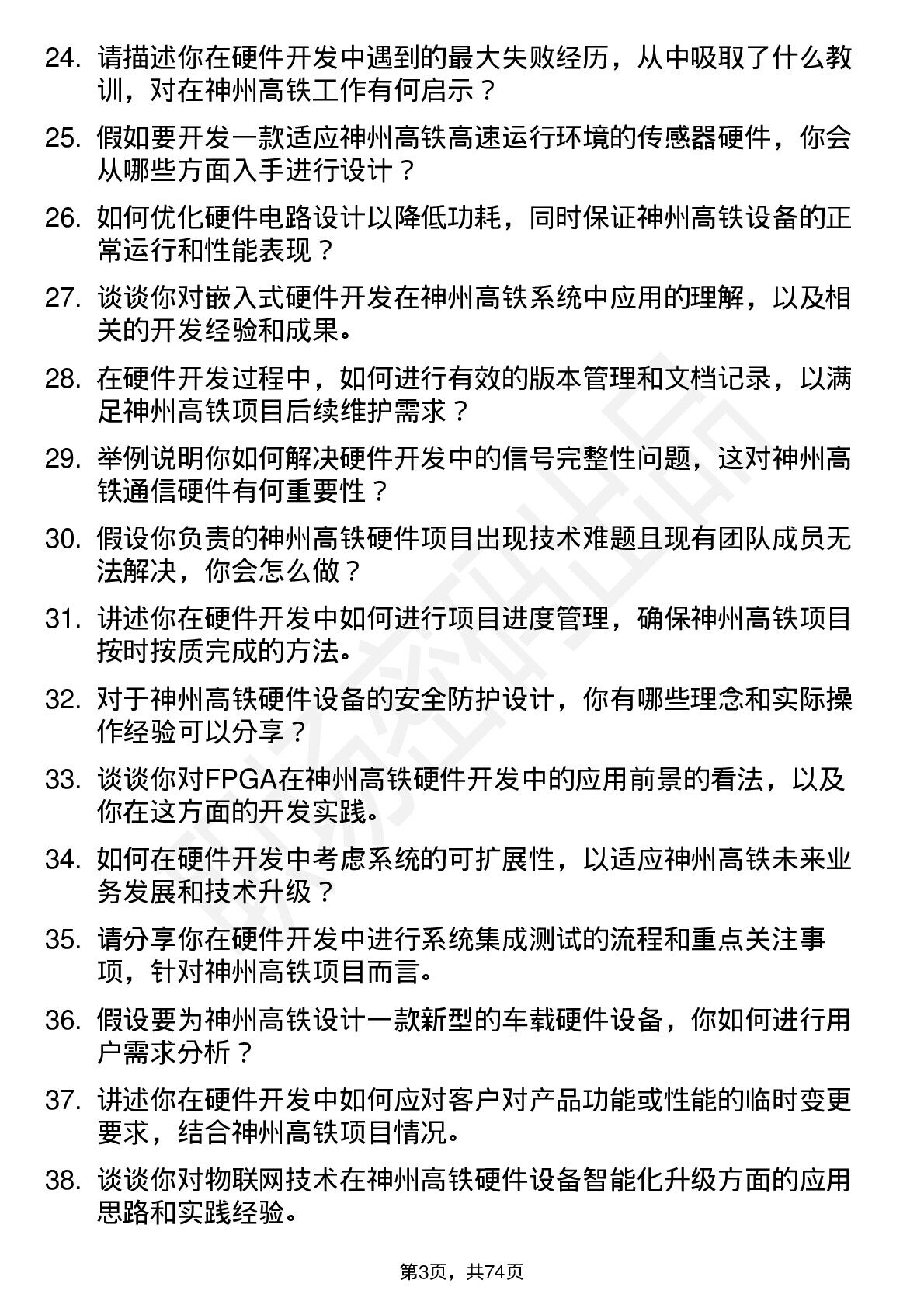 24. 请描述你在硬件开发中遇到的最大失败经历，从中吸取了什么教训，对在神州高铁工作有何启示？

25. 假如要开发一款适应神州高铁高速运行环境的传感器硬件，你会从哪些方面入手进行设计？

26. 如何优化硬件电路设计以降低功耗，同时保证神州高铁设备的正常运行和性能表现？

27. 谈谈你对嵌入式硬件开发在神州高铁系统中应用的理解，以及相关的开发经验和成果。

28. 在硬件开发过程中，如何进行有效的版本管理和文档记录，以满足神州高铁项目后续维护需求？

29. 举例说明你如何解决硬件开发中的信号完整性问题，这对神州高铁通信硬件有何重要性？

30. 假设你负责的神州高铁硬件项目出现技术难题且现有团队成员无法解决，你会怎么做？

31. 讲述你在硬件开发中如何进行项目进度管理，确保神州高铁项目按时按质完成的方法。

32. 对于神州高铁硬件设备的安全防护设计，你有哪些理念和实际操作经验可以分享？

33. 谈谈你对FPGA在神州高铁硬件开发中的应用前景的看法，以及你在这方面的开发实践。

34. 如何在硬件开发中考虑系统的可扩展性，以适应神州高铁未来业务发展和技术升级？

35. 请分享你在硬件开发中进行系统集成测试的流程和重点关注事项，针对神州高铁项目而言。

36. 假设要为神州高铁设计一款新型的车载硬件设备，你如何进行用户需求分析？

37. 讲述你在硬件开发中如何应对客户对产品功能或性能的临时变更要求，结合神州高铁项目情况。

38. 谈谈你对物联网技术在神州高铁硬件设备智能化升级方面的应用思路和实践经验。

第3页，共74页